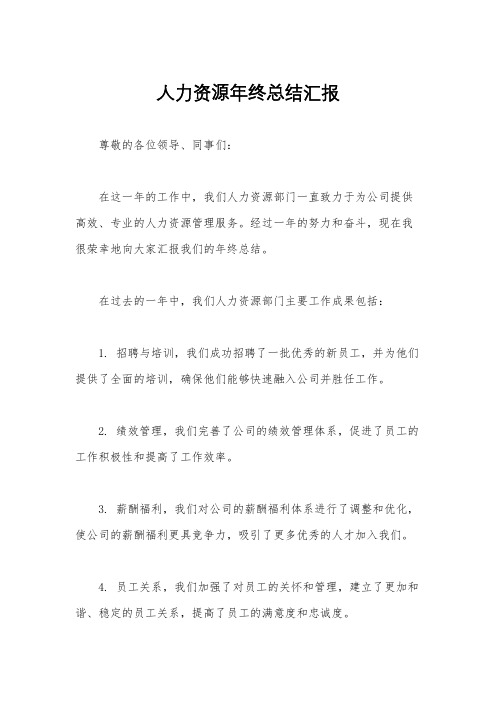 人力资源年终总结汇报

尊敬的各位领导、同事们：

在这一年的工作中，我们人力资源部门一直致力于为公司提供高效、专业的人力资源管理服务。经过一年的努力和奋斗，现在我很荣幸地向大家汇报我们的年终总结。

在过去的一年中，我们人力资源部门主要工作成果包括：

1. 招聘与培训，我们成功招聘了一批优秀的新员工，并为他们提供了全面的培训，确保他们能够快速融入公司并胜任工作。

2. 绩效管理，我们完善了公司的绩效管理体系，促进了员工的工作积极性和提高了工作效率。

3. 薪酬福利，我们对公司的薪酬福利体系进行了调整和优化，使公司的薪酬福利更具竞争力，吸引了更多优秀的人才加入我们。

4. 员工关系，我们加强了对员工的关怀和管理，建立了更加和谐、稳定的员工关系，提高了员工的满意度和忠诚度。